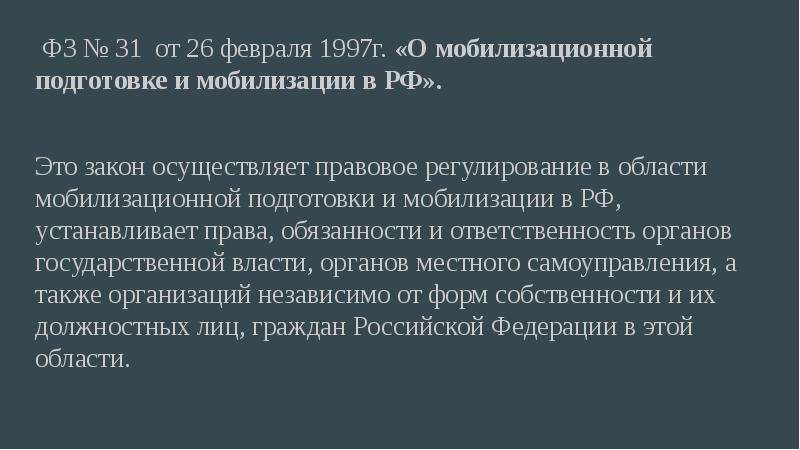 ФЗ № 31 от 26 февраля 1997г. «О мобилизационной подготовке и мобилизации в РФ».

Это закон осуществляет правовое регулирование в области мобилизационной подготовки и мобилизации в РФ, устанавливает права, обязанности и ответственность органов государственной власти, органов местного самоуправления, а также организаций независимо от форм собственности и их должностных лиц, граждан Российской Федерации в этой области.